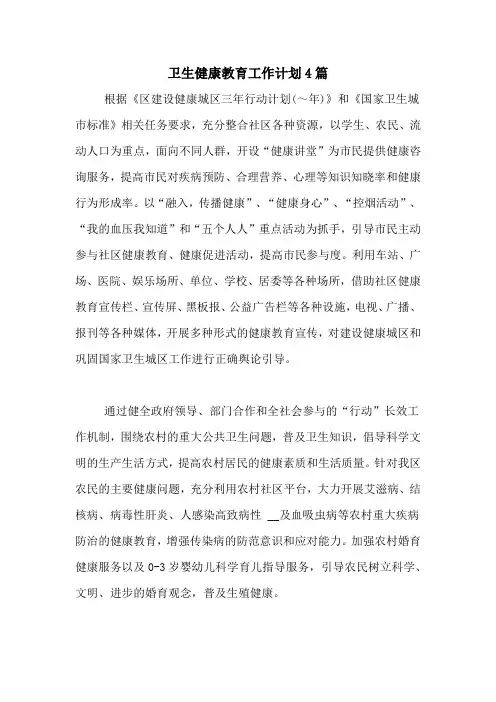 卫生健康教育工作计划4篇

根据《区建设健康城区三年行动计划(～年)》和《国家卫生城市标准》相关任务要求，充分整合社区各种资源，以学生、农民、流动人口为重点，面向不同人群，开设“健康讲堂”为市民提供健康咨询服务，提高市民对疾病预防、合理营养、心理等知识知晓率和健康行为形成率。以“融入，传播健康”、“健康身心”、“控烟活动”、“我的血压我知道”和“五个人人”重点活动为抓手，引导市民主动参与社区健康教育、健康促进活动，提高市民参与度。利用车站、广场、医院、娱乐场所、单位、学校、居委等各种场所，借助社区健康教育宣传栏、宣传屏、黑板报、公益广告栏等各种设施，电视、广播、报刊等各种媒体，开展多种形式的健康教育宣传，对建设健康城区和巩固国家卫生城区工作进行正确舆论引导。

通过健全政府领导、部门合作和全社会参与的“行动”长效工作机制，围绕农村的重大公共卫生问题，普及卫生知识，倡导科学文明的生产生活方式，提高农村居民的健康素质和生活质量。针对我区农民的主要健康问题，充分利用农村社区平台，大力开展艾滋病、结核病、病毒性肝炎、人感染高致病性 __及血吸虫病等农村重大疾病防治的健康教育，增强传染病的防范意识和应对能力。加强农村婚育健康服务以及0-3岁婴幼儿科学育儿指导服务，引导农民树立科学、文明、进步的婚育观念，普及生殖健康。